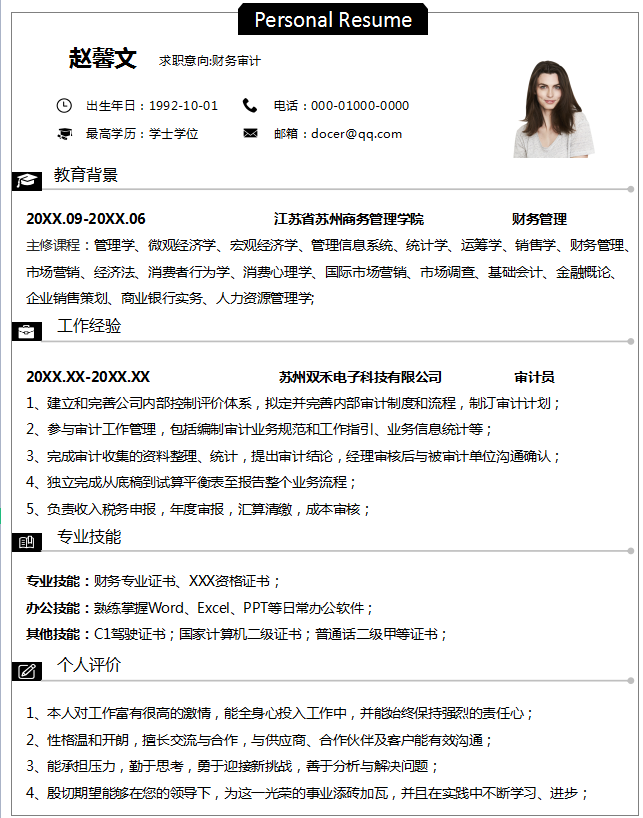 Personal Resume

赵馨文 求职意向:财务审计

出生年日：1992-10-01 电话：000-01000-0000

最高学历：学士学位 邮箱：docer@qq.com

教育背景

20XX.09-20XX.06 江苏省苏州商务管理学院 财务管理

主修课程：管理学、微观经济学、宏观经济学、管理信息系统、统计学、运筹学、销售学、财务管理、市场营销、经济法、消费者行为学、消费心理学、国际市场营销、市场调查、基础会计、金融概论、企业销售策划、商业银行实务、人力资源管理学;

工作经验

20XX.XX-20XX.XX 苏州双禾电子科技有限公司 审计员

1、建立和完善公司内部控制评价体系，拟定并完善内部审计制度和流程，制订审计计划；

2、参与审计工作管理，包括编制审计业务规范和工作指引、业务信息统计等；

3、完成审计收集的资料整理、统计，提出审计结论，经理审核后与被审计单位沟通确认；

4、独立完成从底稿到试算平衡表至报告整个业务流程；

5、负责收入税务申报，年度审报，汇算清缴，成本审核；

专业技能

专业技能：财务专业证书、XXX资格证书；

办公技能：熟练掌握Word、Excel、PPT等日常办公软件；

其他技能：C1驾驶证书；国家计算机二级证书；普通话二级甲等证书；

个人评价

1、本人对工作富有很高的激情，能全身心投入工作中，并能始终保持强烈的责任心；

2、性格温和开朗，擅长交流与合作，与供应商、合作伙伴及客户能有效沟通；

3、能承担压力，勤于思考，勇于迎接新挑战，善于分析与解决问题；

4、殷切期望能够在您的领导下，为这一光荣的事业添砖加瓦，并且在实践中不断学习、进步；